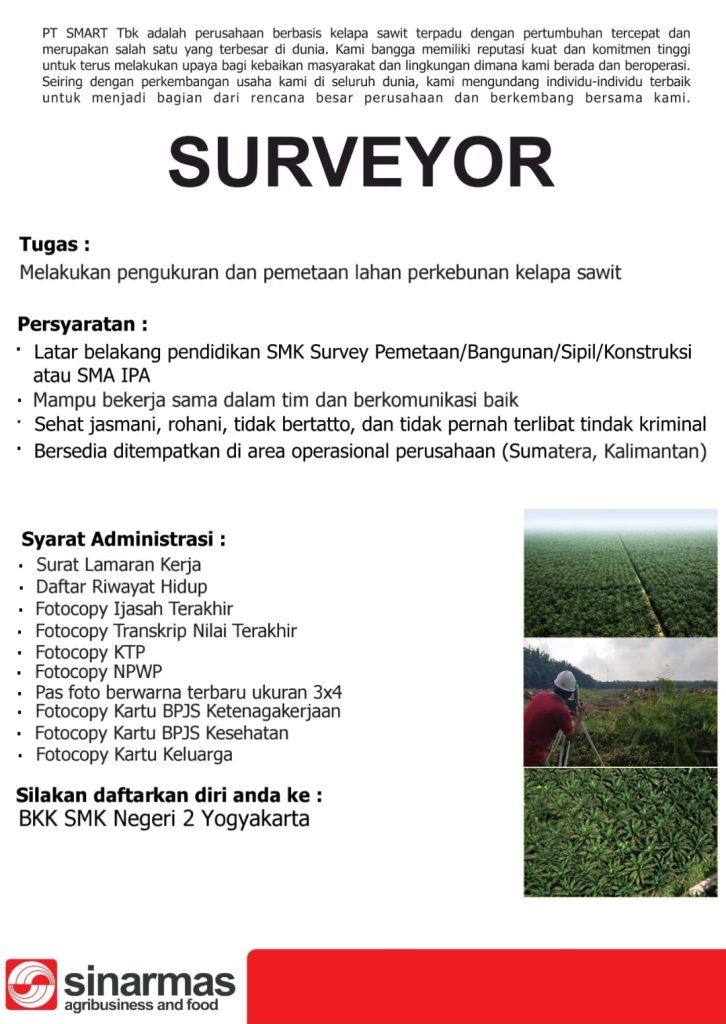 PT SMART Tbk adalah perusahaan berbasis kelapa sawit terpadu dengan pertumbuhan tercepat dan merupakan salah satu yang terbesar di dunia. Kami bangga memiliki reputasi kuat dan komitmen tinggi untuk terus melakukan upaya bagi kebaikan masyarakat dan lingkungan dimana kami berada dan beroperasi. Seiring dengan perkembangan usaha kami di seluruh dunia, kami mengundang individu-individu terbaik untuk menjadi bagian dari rencana besar perusahaan dan berkembang bersama kami.

SURVEYOR

Tugas :
Melakukan pengukuran dan pemetaan lahan perkebunan kelapa sawit

Persyaratan :
· Latar belakang pendidikan SMK Survey Pemetaan/Bangunan/Sipil/Konstruksi atau SMA IPA
· Mampu bekerja sama dalam tim dan berkomunikasi baik
· Sehat jasmani, rohani, tidak bertatto, dan tidak pernah terlibat tindak kriminal
· Bersedia ditempatkan di area operasional perusahaan (Sumatera, Kalimantan)

Syarat Administrasi :
· Surat Lamaran Kerja
· Daftar Riwayat Hidup
· Fotocopy Ijasah Terakhir
· Fotocopy Transkrip Nilai Terakhir
· Fotocopy KTP
· Fotocopy NPWP
· Pas foto berwarna terbaru ukuran 3x4
· Fotocopy Kartu BPJS Ketenagakerjaan
· Fotocopy Kartu BPJS Kesehatan
· Fotocopy Kartu Keluarga

Silakan daftarkan diri anda ke :
BKK SMK Negeri 2 Yogyakarta

sinarmas
agribusiness and food